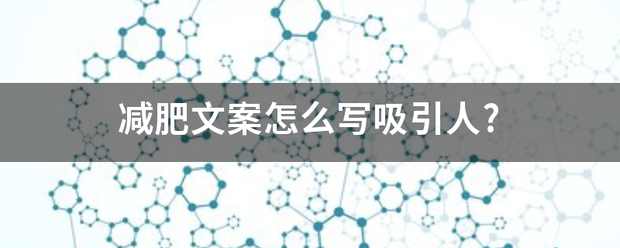 减肥文案怎么写吸引人？